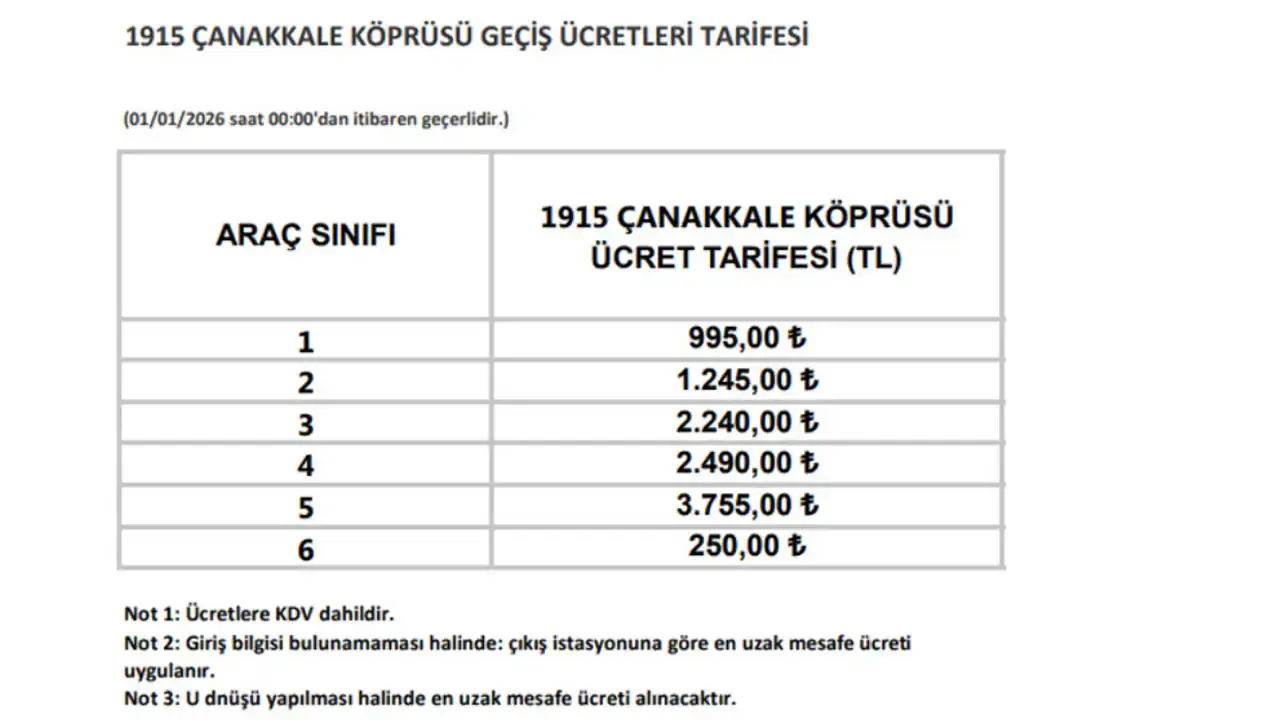 1915 ÇANAKKALE KÖPRÜSÜ GEÇİŞ ÜCRETLERİ TARİFESİ

(01/01/2026 saat 00:00'dan itibaren geçerlidir.)

| ARAÇ SINIFI | 1915 ÇANAKKALE KÖPRÜSÜ ÜCRET TARİFESİ (TL) |
|---|---|
| 1 | 995,00 ₺ |
| 2 | 1.245,00 ₺ |
| 3 | 2.240,00 ₺ |
| 4 | 2.490,00 ₺ |
| 5 | 3.755,00 ₺ |
| 6 | 250,00 ₺ |

Not 1: Ücretlere KDV dahildir.
Not 2: Giriş bilgisi bulunamaması halinde: çıkış istasyonuna göre en uzak mesafe ücreti uygulanır.
Not 3: U dnüşü yapılması halinde en uzak mesafe ücreti alınacaktır.